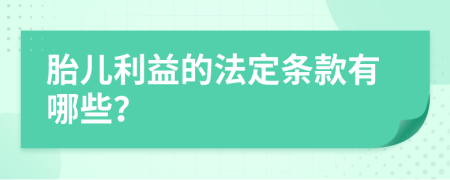 胎儿利益的法定条款有哪些?